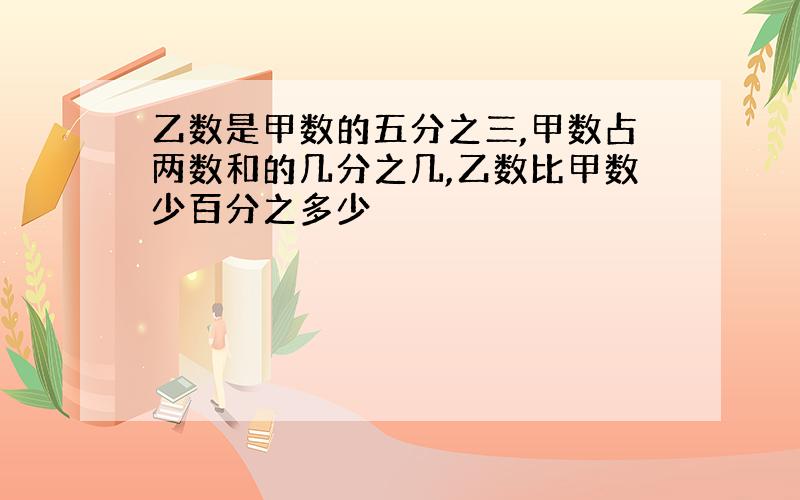 乙数是甲数的五分之三,甲数占两数和的几分之几,乙数比甲数少百分之多少